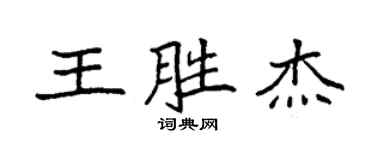 王胜杰

词典网